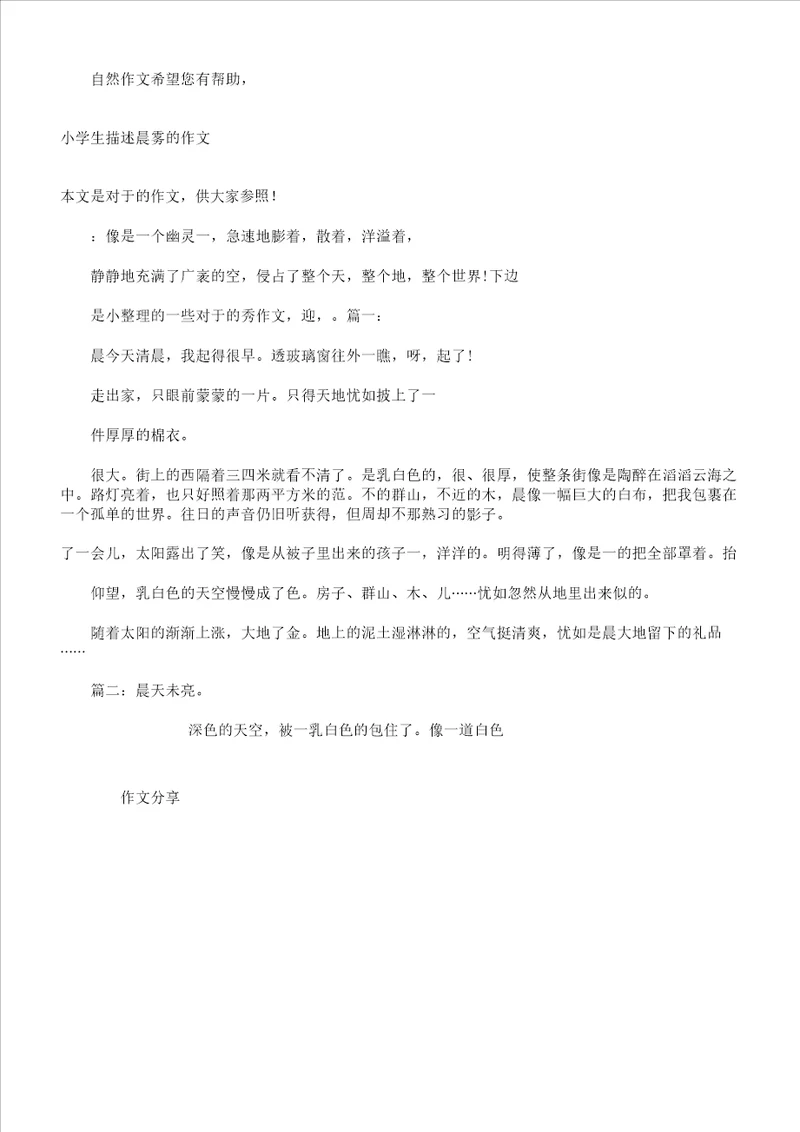 自然作文希望您有帮助，

小学生描述晨雾的作文

本文是对于的作文，供大家参照！

：像是一个幽灵一，急速地膨着，散着，洋溢着，

静静地充满了广袤的空，侵占了整个天，整个地，整个世界!下边

是小整理的一些对于的秀作文，迎，。篇一：

晨今天清晨，我起得很早。透玻璃窗往外一瞧，呀，起了!

走出家，只眼前蒙蒙的一片。只得天地忧如披上了一

件厚厚的棉衣。

很大。街上的西隔着三四米就看不清了。是乳白色的，很、很厚，使整条街像是陶醉在滔滔云海之中。路灯亮着，也只好照着那两平方米的范。不的群山，不近的木，晨像一幅巨大的白布，把我包裹在一个孤单的世界。往日的声音仍旧听获得，但周却不那熟习的影子。

了一会儿，太阳露出了笑，像是从被子里出来的孩子一，洋洋的。明得薄了，像是一的把全部罩着。抬

仰望，乳白色的天空慢慢成了色。房子、群山、木、儿……忧如忽然从地里出来似的。

随着太阳的渐渐上涨，大地了金。地上的泥土湿淋淋的，空气挺清爽，忧如是晨大地留下的礼品……

篇二：晨天未亮。

深色的天空，被一乳白色的包住了。像一道白色

作文分享